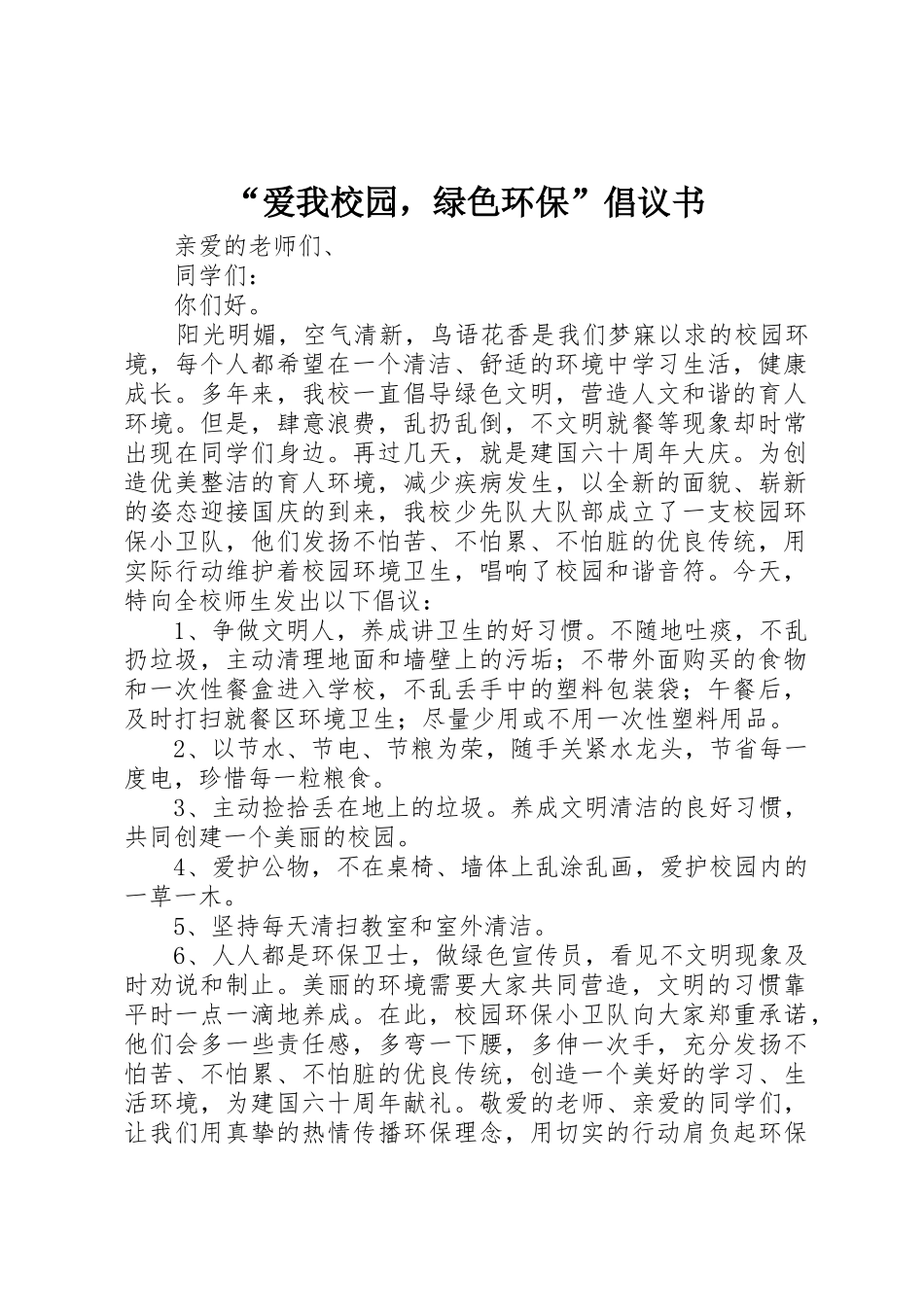 “爱我校园，绿色环保”倡议书

亲爱的老师们、

同学们：

你们好。

阳光明媚，空气清新，鸟语花香是我们梦寐以求的校园环境，每个人都希望在一个清洁、舒适的环境中学习生活，健康成长。多年来，我校一直倡导绿色文明，营造人文和谐的育人环境。但是，肆意浪费，乱扔乱倒，不文明就餐等现象却时常出现在同学们身边。再过几天，就是建国六十周年大庆。为创造优美整洁的育人环境，减少疾病发生，以全新的面貌、崭新的姿态迎接国庆的到来，我校少先队大队部成立了一支校园环保小卫队，他们发扬不怕苦、不怕累、不怕脏的优良传统，用实际行动维护着校园环境卫生，唱响了校园和谐音符。今天，特向全校师生发出以下倡议：

1、争做文明人，养成讲卫生的好习惯。不随地吐痰，不乱扔垃圾，主动清理地面和墙壁上的污垢；不带外面购买的食物和一次性餐盒进入学校，不乱丢手中的塑料包装袋；午餐后，及时打扫就餐区环境卫生；尽量少用或不用一次性塑料用品。

2、以节水、节电、节粮为荣，随手关紧水龙头，节省每一度电，珍惜每一粒粮食。

3、主动捡拾丢在地上的垃圾。养成文明清洁的良好习惯，共同创建一个美丽的校园。

4、爱护公物，不在桌椅、墙体上乱涂乱画，爱护校园内的一草一木。

5、坚持每天清扫教室和室外清洁。

6、人人都是环保卫士，做绿色宣传员，看见不文明现象及时劝说和制止。美丽的环境需要大家共同营造，文明的习惯靠平时一点一滴地养成。在此，校园环保小卫队向大家郑重承诺，他们会多一些责任感，多弯一下腰，多伸一次手，充分发扬不怕苦、不怕累、不怕脏的优良传统，创造一个美好的学习、生活环境，为建国六十周年献礼。敬爱的老师、亲爱的同学们，让我们用真挚的热情传播环保理念，用切实的行动肩负起环保